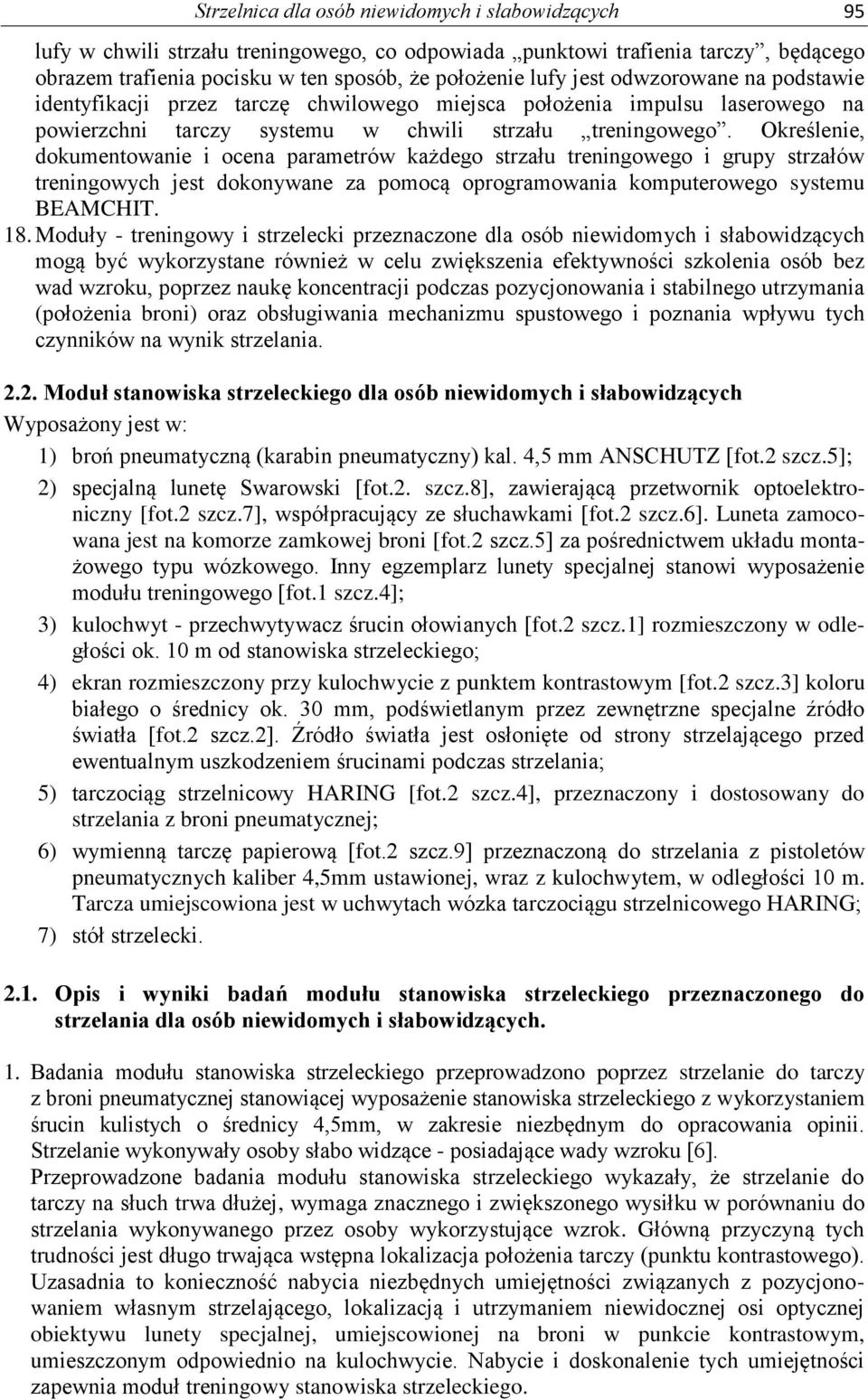 Strzelnica dla osób niewidomych i słabowidzących 95

lufy w chwili strzału treningowego, co odpowiada „punktowi trafienia tarczy”, będącego obrazem trafienia pocisku w ten sposób, że położenie lufy jest odwzorowane na podstawie identyfikacji przez tarczę chwilowego miejsca położenia impulsu laserowego na powierzchni tarczy systemu w chwili strzału „treningowego”. Określenie, dokumentowanie i ocena parametrów każdego strzału treningowego i grupy strzałów treningowych jest dokonywane za pomocą oprogramowania komputerowego systemu BEAMCHIT.

18. Moduły - treningowy i strzelecki przeznaczone dla osób niewidomych i słabowidzących mogą być wykorzystane również w celu zwiększenia efektywności szkolenia osób bez wad wzroku, poprzez naukę koncentracji podczas pozycjonowania i stabilnego utrzymania (położenia broni) oraz obsługiwania mechanizmu spustowego i poznania wpływu tych czynników na wynik strzelania.

2.2. Moduł stanowiska strzeleckiego dla osób niewidomych i słabowidzących

Wyposażony jest w:

1) broń pneumatyczną (karabin pneumatyczny) kal. 4,5 mm ANSCHUTZ [fot.2 szcz.5];

2) specjalną lunetę Swarowski [fot.2. szcz.8], zawierającą przetwornik optoelektroniczny [fot.2 szcz.7], współpracujący ze słuchawkami [fot.2 szcz.6]. Luneta zamocowana jest na komorze zamkowej broni [fot.2 szcz.5] za pośrednictwem układu montażowego typu wózkowego. Inny egzemplarz lunety specjalnej stanowi wyposażenie modułu treningowego [fot.1 szcz.4];

3) kulochwyt - przechwytywacz śrucin ołowianych [fot.2 szcz.1] rozmieszczony w odległości ok. 10 m od stanowiska strzeleckiego;

4) ekran rozmieszczony przy kulochwycie z punktem kontrastowym [fot.2 szcz.3] koloru białego o średnicy ok. 30 mm, podświetlanym przez zewnętrzne specjalne źródło światła [fot.2 szcz.2]. Źródło światła jest osłonięte od strony strzelającego przed ewentualnym uszkodzeniem śrucinami podczas strzelania;

5) tarczociąg strzelnicowy HARING [fot.2 szcz.4], przeznaczony i dostosowany do strzelania z broni pneumatycznej;

6) wymienną tarczę papierową [fot.2 szcz.9] przeznaczoną do strzelania z pistoletów pneumatycznych kaliber 4,5mm ustawionej, wraz z kulochwytem, w odległości 10 m. Tarcza umiejscowiona jest w uchwytach wózka tarczociągu strzelnicowego HARING;

7) stół strzelecki.

2.1. Opis i wyniki badań modułu stanowiska strzeleckiego przeznaczonego do strzelania dla osób niewidomych i słabowidzących.

1. Badania modułu stanowiska strzeleckiego przeprowadzono poprzez strzelanie do tarczy z broni pneumatycznej stanowiącej wyposażenie stanowiska strzeleckiego z wykorzystaniem śrucin kulistych o średnicy 4,5mm, w zakresie niezbędnym do opracowania opinii. Strzelanie wykonywały osoby słabo widzące - posiadające wady wzroku [6].
Przeprowadzone badania modułu stanowiska strzeleckiego wykazały, że strzelanie do tarczy na słuch trwa dłużej, wymaga znacznego i zwiększonego wysiłku w porównaniu do strzelania wykonywanego przez osoby wykorzystujące wzrok. Główną przyczyną tych trudności jest długo trwająca wstępna lokalizacja położenia tarczy (punktu kontrastowego). Uzasadnia to konieczność nabycia niezbędnych umiejętności związanych z pozycjonowaniem własnym strzelającego, lokalizacją i utrzymaniem niewidocznej osi optycznej obiektywu lunety specjalnej, umiejscowionej na broni w punkcie kontrastowym, umieszczonym odpowiednio na kulochwycie. Nabycie i doskonalenie tych umiejętności zapewnia moduł treningowy stanowiska strzeleckiego.